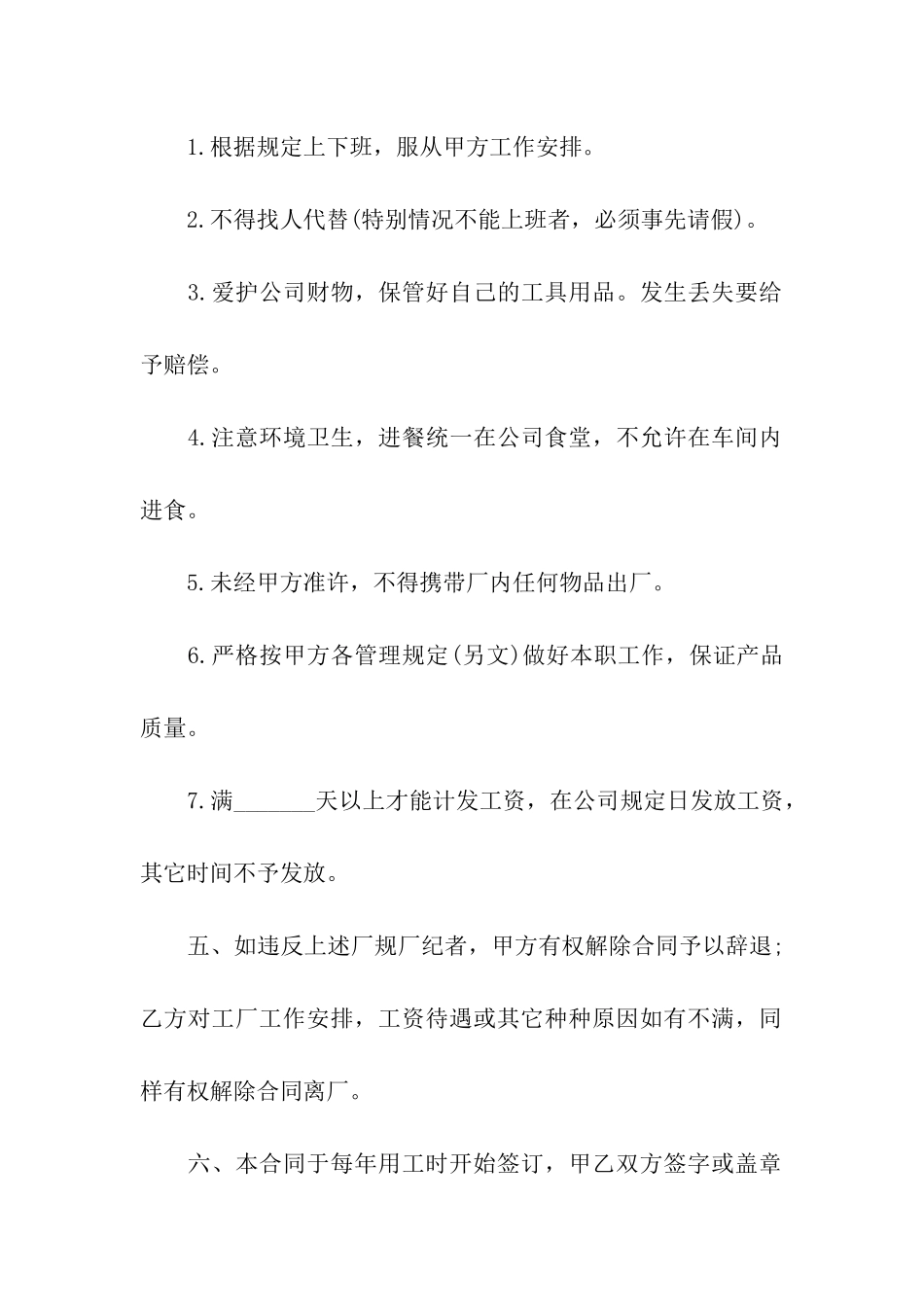 1.根据规定上下班，服从甲方工作安排。

2.不得找人代替(特别情况不能上班者，必须事先请假)。

3.爱护公司财物，保管好自己的工具用品。发生丢失要给予赔偿。

4.注意环境卫生，进餐统一在公司食堂，不允许在车间内进食。

5.未经甲方准许，不得携带厂内任何物品出厂。

6.严格按甲方各管理规定(另文)做好本职工作，保证产品质量。

7.满_______天以上才能计发工资，在公司规定日发放工资，其它时间不予发放。

五、如违反上述厂规厂纪者，甲方有权解除合同予以辞退;乙方对工厂工作安排，工资待遇或其它种种原因如有不满，同样有权解除合同离厂。

六、本合同于每年用工时开始签订，甲乙双方签字或盖章